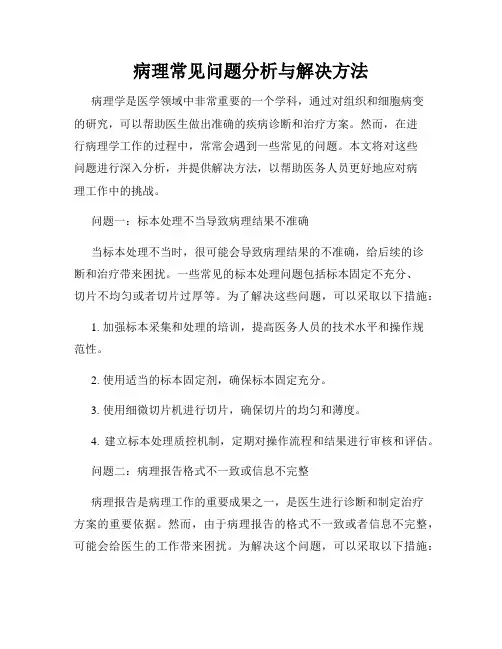 病理常见问题分析与解决方法

病理学是医学领域中非常重要的一个学科，通过对组织和细胞病变的研究，可以帮助医生做出准确的疾病诊断和治疗方案。然而，在进行病理学工作的过程中，常常会遇到一些常见的问题。本文将对这些问题进行深入分析，并提供解决方法，以帮助医务人员更好地应对病理工作中的挑战。

问题一：标本处理不当导致病理结果不准确

当标本处理不当时，很可能会导致病理结果的不准确，给后续的诊断和治疗带来困扰。一些常见的标本处理问题包括标本固定不充分、切片不均匀或者切片过厚等。为了解决这些问题，可以采取以下措施：

1. 加强标本采集和处理的培训，提高医务人员的技术水平和操作规范性。

2. 使用适当的标本固定剂，确保标本固定充分。

3. 使用细微切片机进行切片，确保切片的均匀和薄度。

4. 建立标本处理质控机制，定期对操作流程和结果进行审核和评估。

问题二：病理报告格式不一致或信息不完整

病理报告是病理工作的重要成果之一，是医生进行诊断和制定治疗方案的重要依据。然而，由于病理报告的格式不一致或者信息不完整，可能会给医生的工作带来困扰。为解决这个问题，可以采取以下措施：